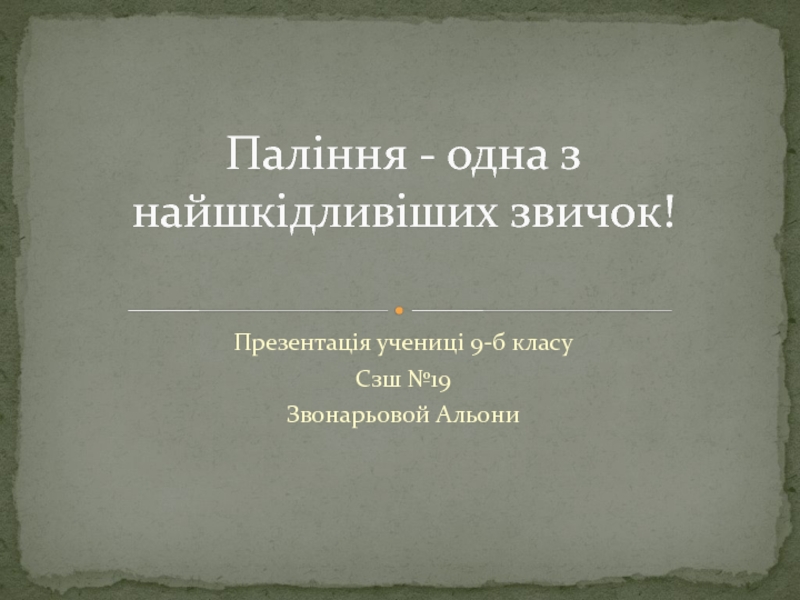 Паління - одна з найшкідливіших звичок!

Презентація учениці 9-б класу
Сзш №19
Звонарьовой Альони